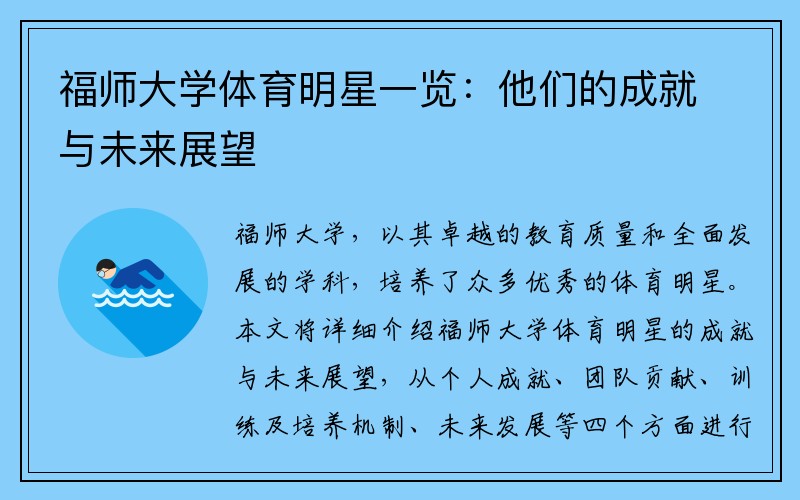 福师大学体育明星一览：他们的成就与未来展望

福师大学，以其卓越的教育质量和全面发展的学科，培养了众多优秀的体育明星。本文将详细介绍福师大学体育明星的成就与未来展望，从个人成就、团队贡献、训练及培养机制、未来发展等四个方面进行